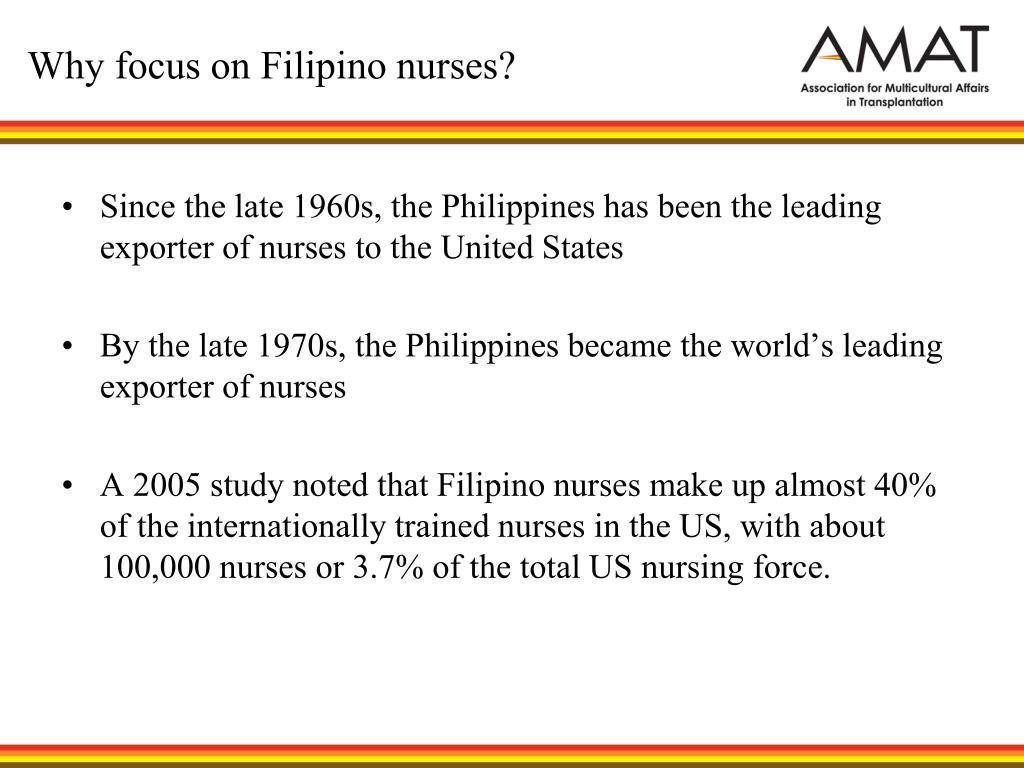 Why focus on Filipino nurses?

AMAT
Association for Multicultural Affairs in Transplantation

• Since the late 1960s, the Philippines has been the leading exporter of nurses to the United States

• By the late 1970s, the Philippines became the world's leading exporter of nurses

• A 2005 study noted that Filipino nurses make up almost 40% of the internationally trained nurses in the US, with about 100,000 nurses or 3.7% of the total US nursing force.